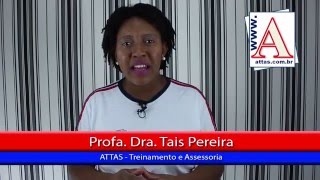 www.
A
attas.com.br

Profa. Dra. Tais Pereira

ATTAS - Treinamento e Assessoria